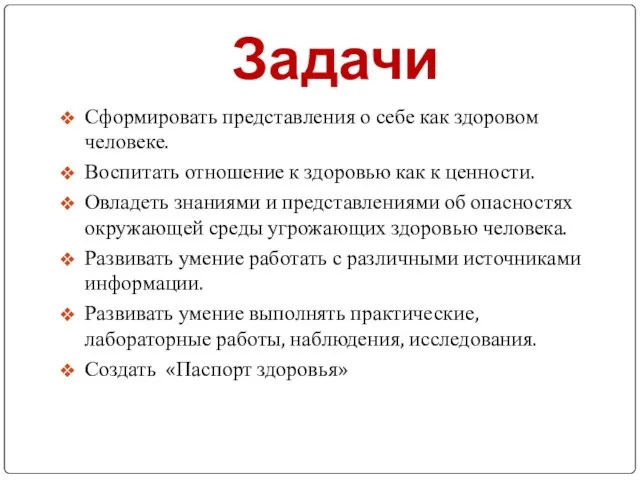 Задачи

❖ Сформировать представления о себе как здоровом человеке.

❖ Воспитать отношение к здоровью как к ценности.

❖ Овладеть знаниями и представлениями об опасностях окружающей среды угрожающих здоровью человека.

❖ Развивать умение работать с различными источниками информации.

❖ Развивать умение выполнять практические, лабораторные работы, наблюдения, исследования.

❖ Создать «Паспорт здоровья»